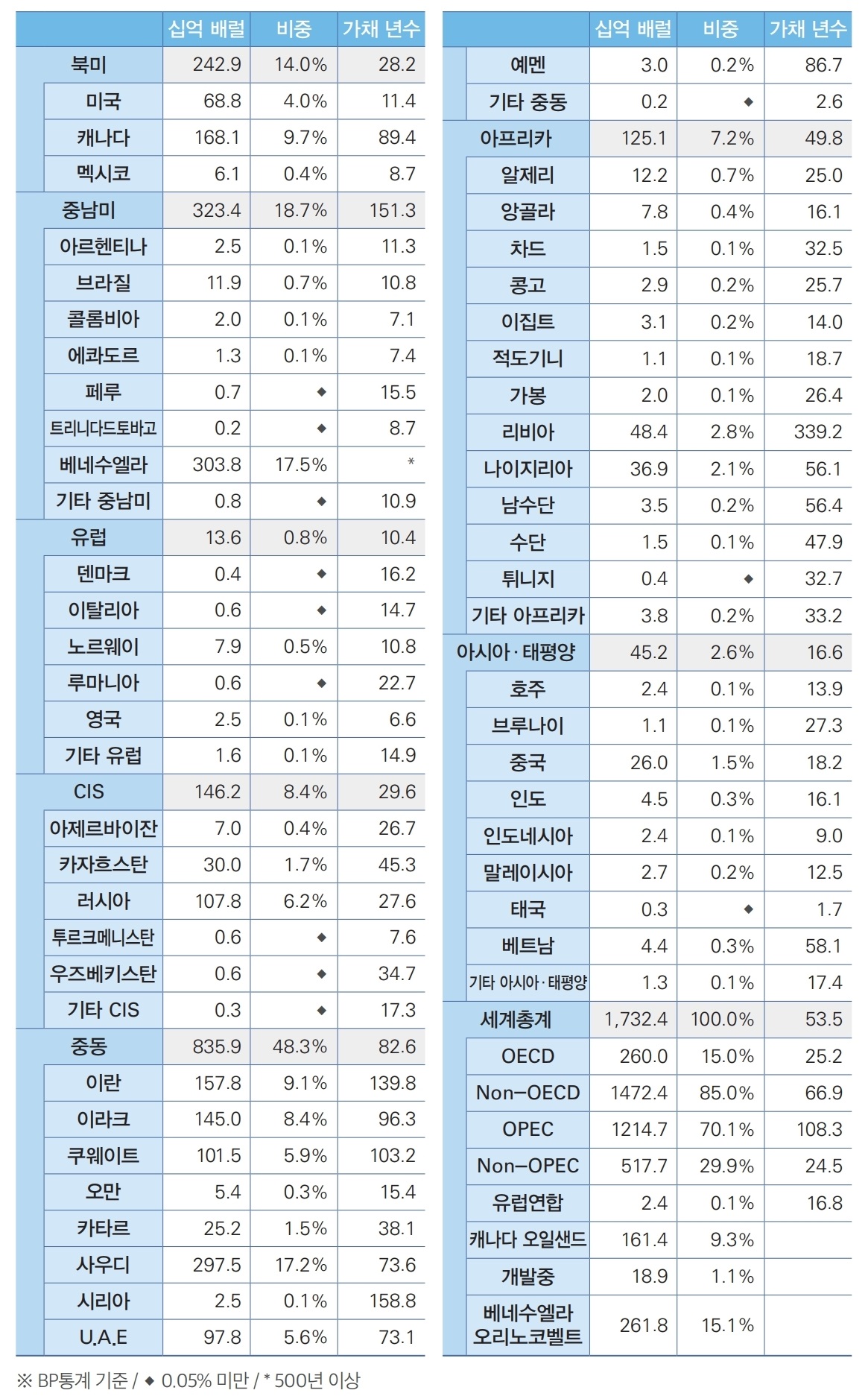 | | 십억 배럴 | 비중 | 가채 년수 |
|---|---|---|---|
| 북미 | 242.9 | 14.0% | 28.2 |
| 미국 | 68.8 | 4.0% | 11.4 |
| 캐나다 | 168.1 | 9.7% | 89.4 |
| 멕시코 | 6.1 | 0.4% | 8.7 |
| 중남미 | 323.4 | 18.7% | 151.3 |
| 아르헨티나 | 2.5 | 0.1% | 11.3 |
| 브라질 | 11.9 | 0.7% | 10.8 |
| 콜롬비아 | 2.0 | 0.1% | 7.1 |
| 에콰도르 | 1.3 | 0.1% | 7.4 |
| 페루 | 0.7 | ◆ | 15.5 |
| 트리니다드토바고 | 0.2 | ◆ | 8.7 |
| 베네수엘라 | 303.8 | 17.5% | * |
| 기타 중남미 | 0.8 | ◆ | 10.9 |
| 유럽 | 13.6 | 0.8% | 10.4 |
| 덴마크 | 0.4 | ◆ | 16.2 |
| 이탈리아 | 0.6 | ◆ | 14.7 |
| 노르웨이 | 7.9 | 0.5% | 10.8 |
| 루마니아 | 0.6 | ◆ | 22.7 |
| 영국 | 2.5 | 0.1% | 6.6 |
| 기타 유럽 | 1.6 | 0.1% | 14.9 |
| CIS | 146.2 | 8.4% | 29.6 |
| 아제르바이잔 | 7.0 | 0.4% | 26.7 |
| 카자흐스탄 | 30.0 | 1.7% | 45.3 |
| 러시아 | 107.8 | 6.2% | 27.6 |
| 투르크메니스탄 | 0.6 | ◆ | 7.6 |
| 우즈베키스탄 | 0.6 | ◆ | 34.7 |
| 기타 CIS | 0.3 | ◆ | 17.3 |
| 중동 | 835.9 | 48.3% | 82.6 |
| 이란 | 157.8 | 9.1% | 139.8 |
| 이라크 | 145.0 | 8.4% | 96.3 |
| 쿠웨이트 | 101.5 | 5.9% | 103.2 |
| 오만 | 5.4 | 0.3% | 15.4 |
| 카타르 | 25.2 | 1.5% | 38.1 |
| 사우디 | 297.5 | 17.2% | 73.6 |
| 시리아 | 2.5 | 0.1% | 158.8 |
| U.A.E | 97.8 | 5.6% | 73.1 |

| | 십억 배럴 | 비중 | 가채 년수 |
|---|---|---|---|
| 예멘 | 3.0 | 0.2% | 86.7 |
| 기타 중동 | 0.2 | ◆ | 2.6 |
| 아프리카 | 125.1 | 7.2% | 49.8 |
| 알제리 | 12.2 | 0.7% | 25.0 |
| 앙골라 | 7.8 | 0.4% | 16.1 |
| 차드 | 1.5 | 0.1% | 32.5 |
| 콩고 | 2.9 | 0.2% | 25.7 |
| 이집트 | 3.1 | 0.2% | 14.0 |
| 적도기니 | 1.1 | 0.1% | 18.7 |
| 가봉 | 2.0 | 0.1% | 26.4 |
| 리비아 | 48.4 | 2.8% | 339.2 |
| 나이지리아 | 36.9 | 2.1% | 56.1 |
| 남수단 | 3.5 | 0.2% | 56.4 |
| 수단 | 1.5 | 0.1% | 47.9 |
| 튀니지 | 0.4 | ◆ | 32.7 |
| 기타 아프리카 | 3.8 | 0.2% | 33.2 |
| 아시아·태평양 | 45.2 | 2.6% | 16.6 |
| 호주 | 2.4 | 0.1% | 13.9 |
| 브루나이 | 1.1 | 0.1% | 27.3 |
| 중국 | 26.0 | 1.5% | 18.2 |
| 인도 | 4.5 | 0.3% | 16.1 |
| 인도네시아 | 2.4 | 0.1% | 9.0 |
| 말레이시아 | 2.7 | 0.2% | 12.5 |
| 태국 | 0.3 | ◆ | 1.7 |
| 베트남 | 4.4 | 0.3% | 58.1 |
| 기타 아시아·태평양 | 1.3 | 0.1% | 17.4 |
| 세계총계 | 1,732.4 | 100.0% | 53.5 |
| OECD | 260.0 | 15.0% | 25.2 |
| Non-OECD | 1472.4 | 85.0% | 66.9 |
| OPEC | 1214.7 | 70.1% | 108.3 |
| Non-OPEC | 517.7 | 29.9% | 24.5 |
| 유럽연합 | 2.4 | 0.1% | 16.8 |
| 캐나다 오일샌드 | 161.4 | 9.3% | |
| 개발중 | 18.9 | 1.1% | |
| 베네수엘라 오리노코벨트 | 261.8 | 15.1% | |

※ BP통계 기준 / ◆ 0.05% 미만 / * 500년 이상